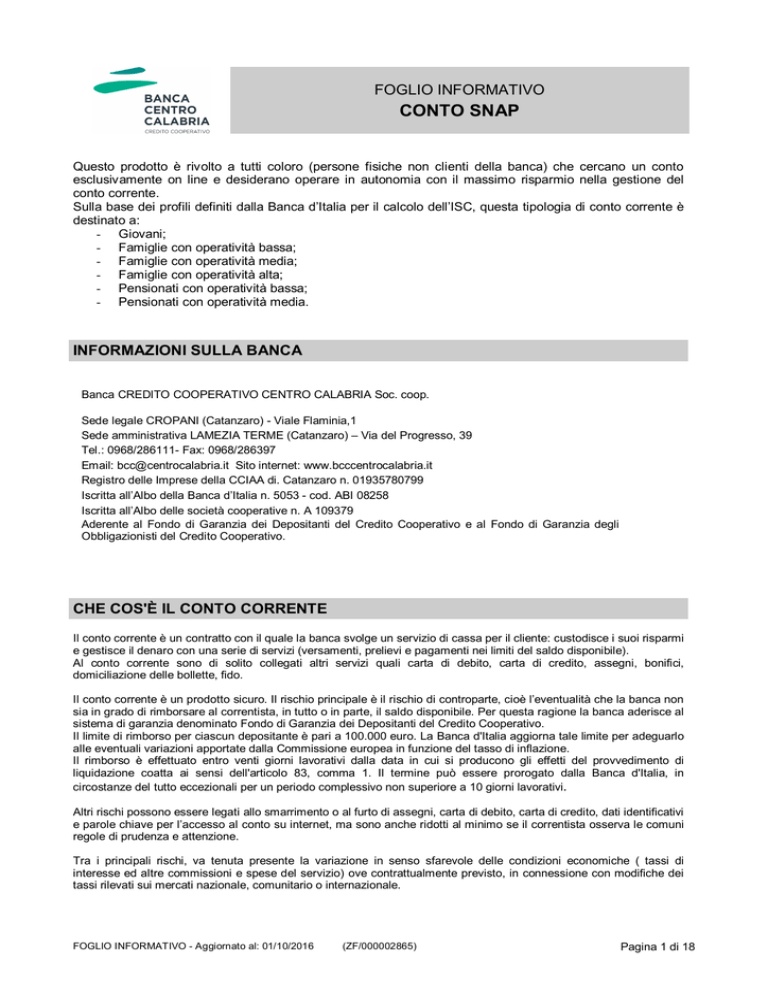 BANCA CENTRO CALABRIA
CREDITO COOPERATIVO

FOGLIO INFORMATIVO
CONTO SNAP

Questo prodotto è rivolto a tutti coloro (persone fisiche non clienti della banca) che cercano un conto esclusivamente on line e desiderano operare in autonomia con il massimo risparmio nella gestione del conto corrente.
Sulla base dei profili definiti dalla Banca d'Italia per il calcolo dell'ISC, questa tipologia di conto corrente è destinato a:
- Giovani;
- Famiglie con operatività bassa;
- Famiglie con operatività media;
- Famiglie con operatività alta;
- Pensionati con operatività bassa;
- Pensionati con operatività media.

INFORMAZIONI SULLA BANCA

Banca CREDITO COOPERATIVO CENTRO CALABRIA Soc. coop.

Sede legale CROPANI (Catanzaro) - Viale Flaminia,1
Sede amministrativa LAMEZIA TERME (Catanzaro) – Via del Progresso, 39
Tel.: 0968/286111- Fax: 0968/286397
Email: bcc@centrocalabria.it Sito internet: www.bcccentrocalabria.it
Registro delle Imprese della CCIAA di. Catanzaro n. 01935780799
Iscritta all'Albo della Banca d'Italia n. 5053 - cod. ABI 08258
Iscritta all'Albo delle società cooperative n. A 109379
Aderente al Fondo di Garanzia dei Depositanti del Credito Cooperativo e al Fondo di Garanzia degli Obbligazionisti del Credito Cooperativo.

CHE COS'È IL CONTO CORRENTE

Il conto corrente è un contratto con il quale la banca svolge un servizio di cassa per il cliente: custodisce i suoi risparmi e gestisce il denaro con una serie di servizi (versamenti, prelievi e pagamenti nei limiti del saldo disponibile).
Al conto corrente sono di solito collegati altri servizi quali carta di debito, carta di credito, assegni, bonifici, domiciliazione delle bollette, fido.

Il conto corrente è un prodotto sicuro. Il rischio principale è il rischio di controparte, cioè l'eventualità che la banca non sia in grado di rimborsare al correntista, in tutto o in parte, il saldo disponibile. Per questa ragione la banca aderisce al sistema di garanzia denominato Fondo di Garanzia dei Depositanti del Credito Cooperativo.
Il limite di rimborso per ciascun depositante è pari a 100.000 euro. La Banca d'Italia aggiorna tale limite per adeguarlo alle eventuali variazioni apportate dalla Commissione europea in funzione del tasso di inflazione.
Il rimborso è effettuato entro venti giorni lavorativi dalla data in cui si producono gli effetti del provvedimento di liquidazione coatta ai sensi dell'articolo 83, comma 1. Il termine può essere prorogato dalla Banca d'Italia, in circostanze del tutto eccezionali per un periodo complessivo non superiore a 10 giorni lavorativi.

Altri rischi possono essere legati allo smarrimento o al furto di assegni, carta di debito, carta di credito, dati identificativi e parole chiave per l'accesso al conto su internet, ma sono anche ridotti al minimo se il correntista osserva le comuni regole di prudenza e attenzione.

Tra i principali rischi, va tenuta presente la variazione in senso sfarevole delle condizioni economiche ( tassi di interesse ed altre commissioni e spese del servizio) ove contrattualmente previsto, in connessione con modifiche dei tassi rilevati sui mercati nazionale, comunitario o internazionale.

FOGLIO INFORMATIVO - Aggiornato al: 01/10/2016 (ZF/000002865) Pagina 1 di 18